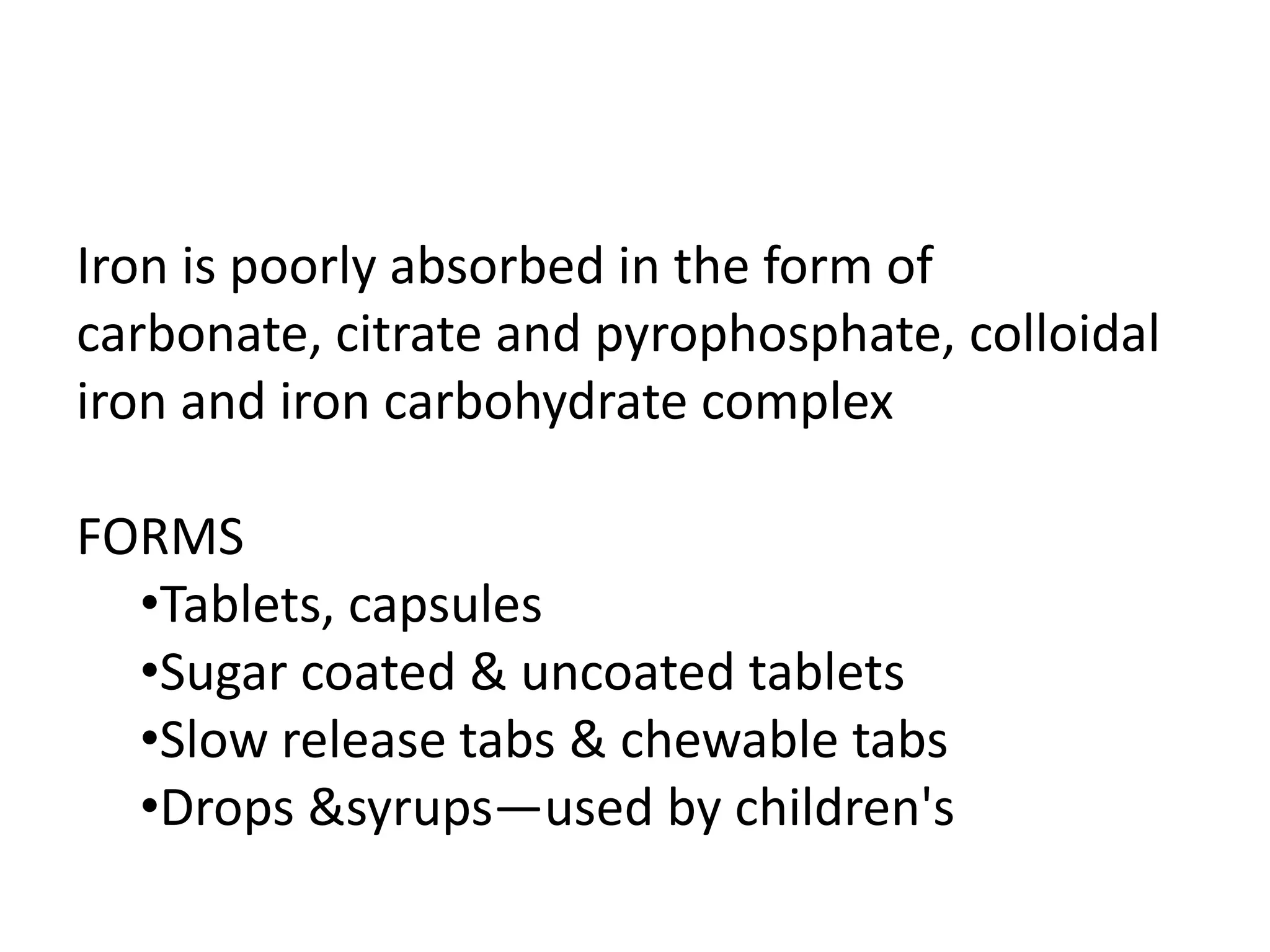 Iron is poorly absorbed in the form of carbonate, citrate and pyrophosphate, colloidal iron and iron carbohydrate complex

FORMS
•Tablets, capsules
•Sugar coated & uncoated tablets
•Slow release tabs & chewable tabs
•Drops &syrups—used by children's